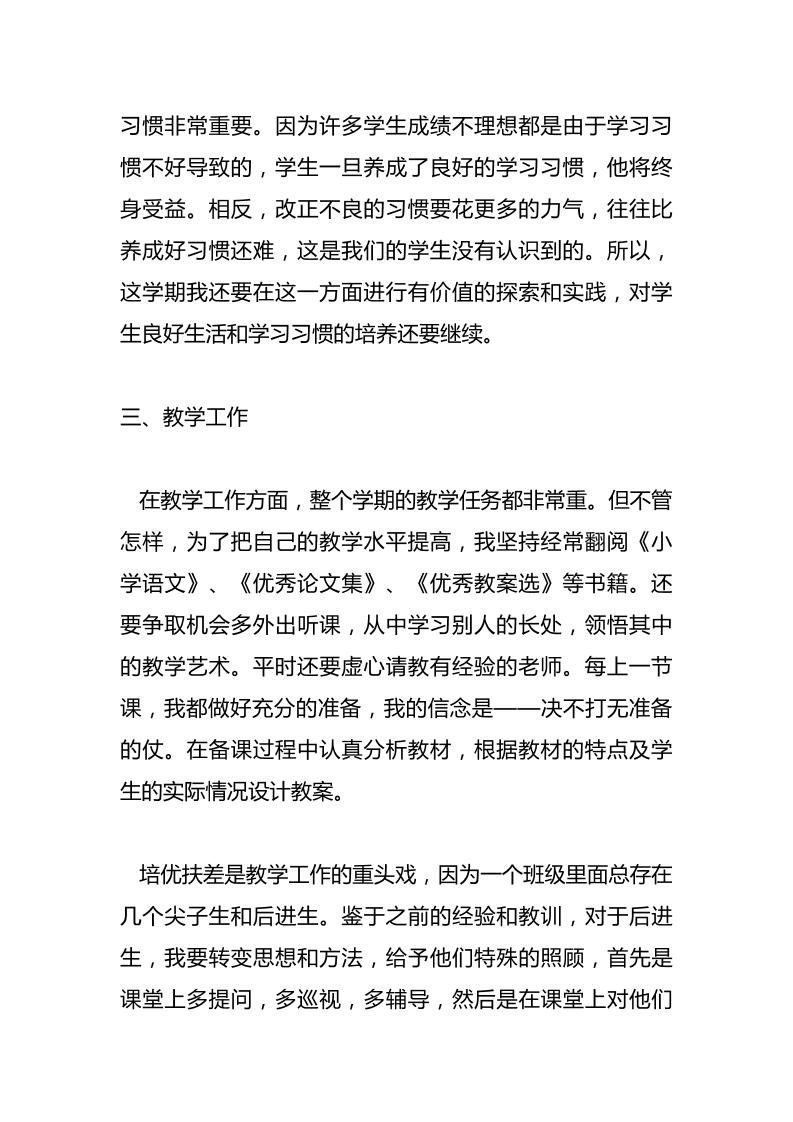 习惯非常重要。因为许多学生成绩不理想都是由于学习习惯不好导致的，学生一旦养成了良好的学习习惯，他将终身受益。相反，改正不良的习惯要花更多的力气，往往比养成好习惯还难，这是我们的学生没有认识到的。所以，这学期我还要在这一方面进行有价值的探索和实践，对学生良好生活和学习习惯的培养还要继续。

三、教学工作

在教学工作方面，整个学期的教学任务都非常重。但不管怎样，为了把自己的教学水平提高，我坚持经常翻阅《小学语文》、《优秀论文集》、《优秀教案选》等书籍。还要争取机会多外出听课，从中学习别人的长处，领悟其中的教学艺术。平时还要虚心请教有经验的老师。每上一节课，我都做好充分的准备，我的信念是——决不打无准备的仗。在备课过程中认真分析教材，根据教材的特点及学生的实际情况设计教案。

培优扶差是教学工作的重头戏，因为一个班级里面总存在几个尖子生和后进生。鉴于之前的经验和教训，对于后进生，我要转变思想和方法，给予他们特殊的照顾，首先是课堂上多提问，多巡视，多辅导，然后是在课堂上对他们